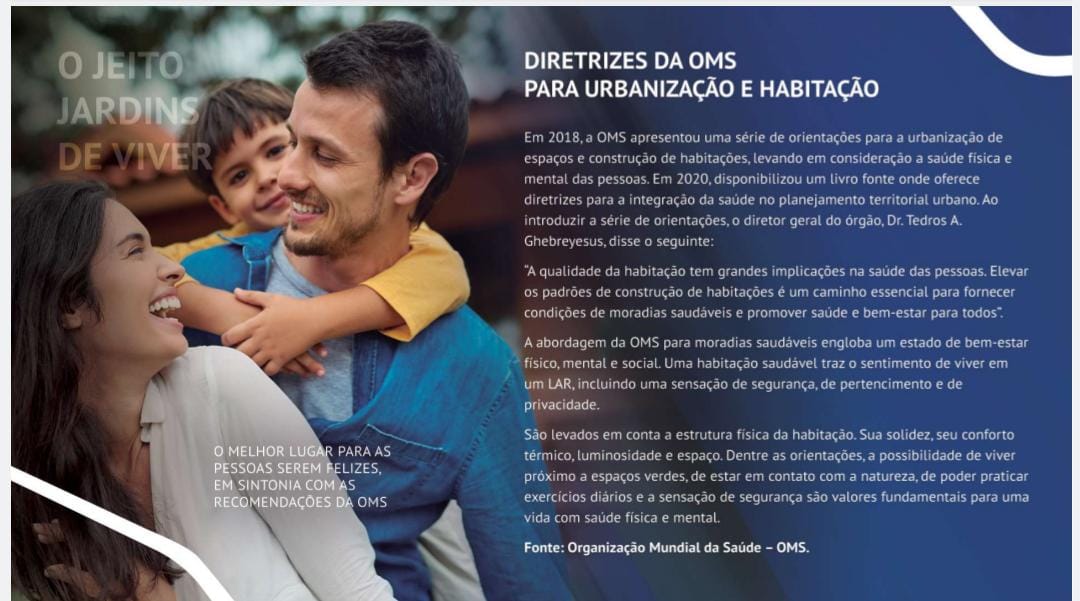 O JEITO JARDINS DE VIVER

O MELHOR LUGAR PARA AS PESSOAS SEREM FELIZES, EM SINTONIA COM AS RECOMENDAÇÕES DA OMS

DIRETRIZES DA OMS PARA URBANIZAÇÃO E HABITAÇÃO

Em 2018, a OMS apresentou uma série de orientações para a urbanização de espaços e construção de habitações, levando em consideração a saúde física e mental das pessoas. Em 2020, disponibilizou um livro fonte onde oferece diretrizes para a integração da saúde no planejamento territorial urbano. Ao introduzir a série de orientações, o diretor geral do órgão, Dr. Tedros A. Ghebreyesus, disse o seguinte:

"A qualidade da habitação tem grandes implicações na saúde das pessoas. Elevar os padrões de construção de habitações é um caminho essencial para fornecer condições de moradias saudáveis e promover saúde e bem-estar para todos".

A abordagem da OMS para moradias saudáveis engloba um estado de bem-estar físico, mental e social. Uma habitação saudável traz o sentimento de viver em um LAR, incluindo uma sensação de segurança, de pertencimento e de privacidade.

São levados em conta a estrutura física da habitação. Sua solidez, seu conforto térmico, luminosidade e espaço. Dentre as orientações, a possibilidade de viver próximo a espaços verdes, de estar em contato com a natureza, de poder praticar exercícios diários e a sensação de segurança são valores fundamentais para uma vida com saúde física e mental.

Fonte: Organização Mundial da Saúde – OMS.